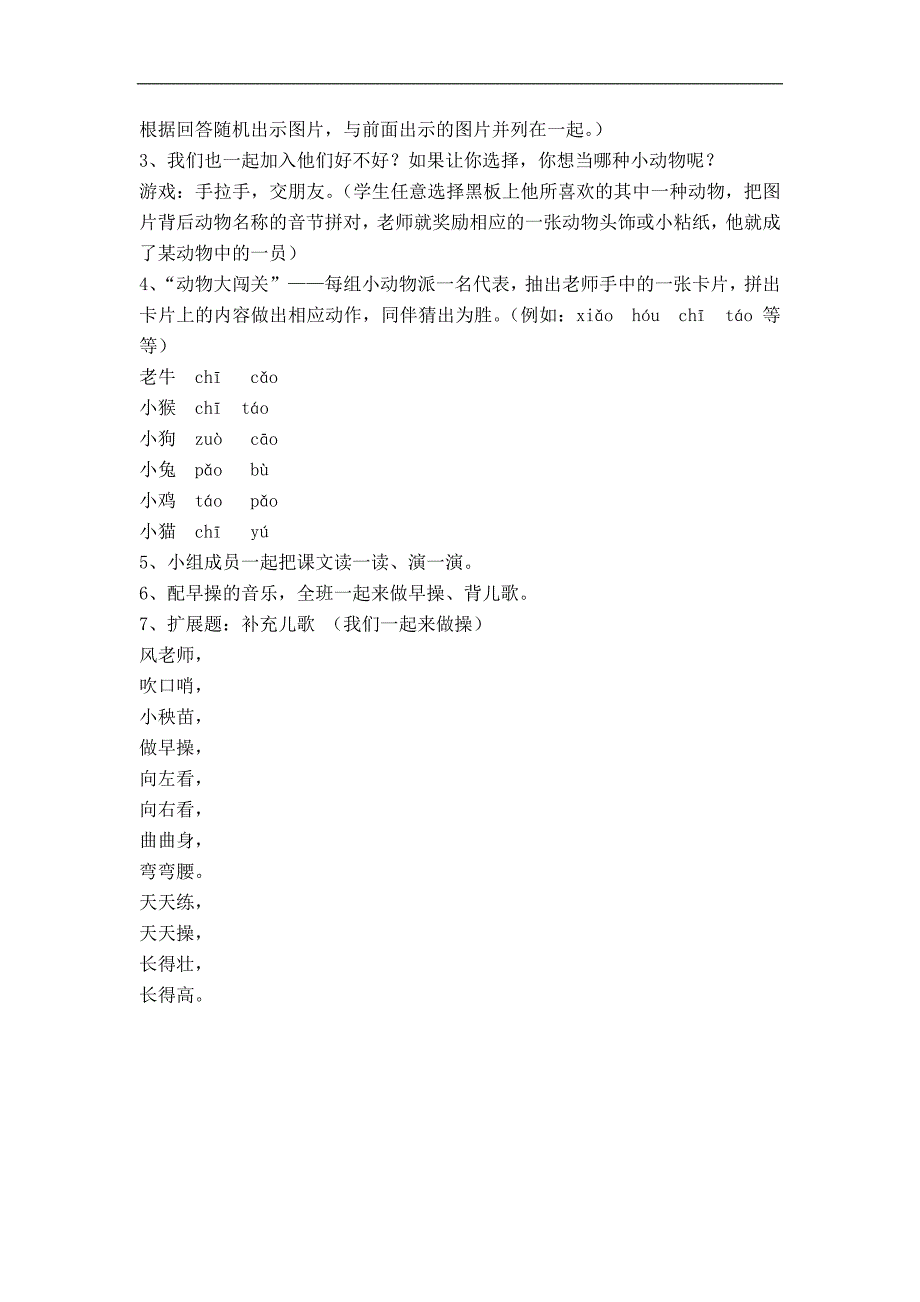 根据回答随机出示图片，与前面出示的图片并列在一起。）

3、我们也一起加入他们好不好？如果让你选择，你想当哪种小动物呢？

游戏：手拉手，交朋友。（学生任意选择黑板上他所喜欢的其中一种动物，把图片背后动物名称的音节拼对，老师就奖励相应的一张动物头饰或小粘纸，他就成了某动物中的一员）

4、“动物大闯关”——每组小动物派一名代表，抽出老师手中的一张卡片，拼出卡片上的内容做出相应动作，同伴猜出为胜。（例如：xiǎo hóu chī táo 等等）

老牛 chī cǎo

小猴 chī táo

小狗 zuò cāo

小兔 pǎo bù

小鸡 táo pǎo

小猫 chī yú

5、小组成员一起把课文读一读、演一演。

6、配早操的音乐，全班一起来做早操、背儿歌。

7、扩展题：补充儿歌 （我们一起来做操）

风老师，

吹口哨，

小秧苗，

做早操，

向左看，

向右看，

曲曲身，

弯弯腰。

天天练，

天天操，

长得壮，

长得高。